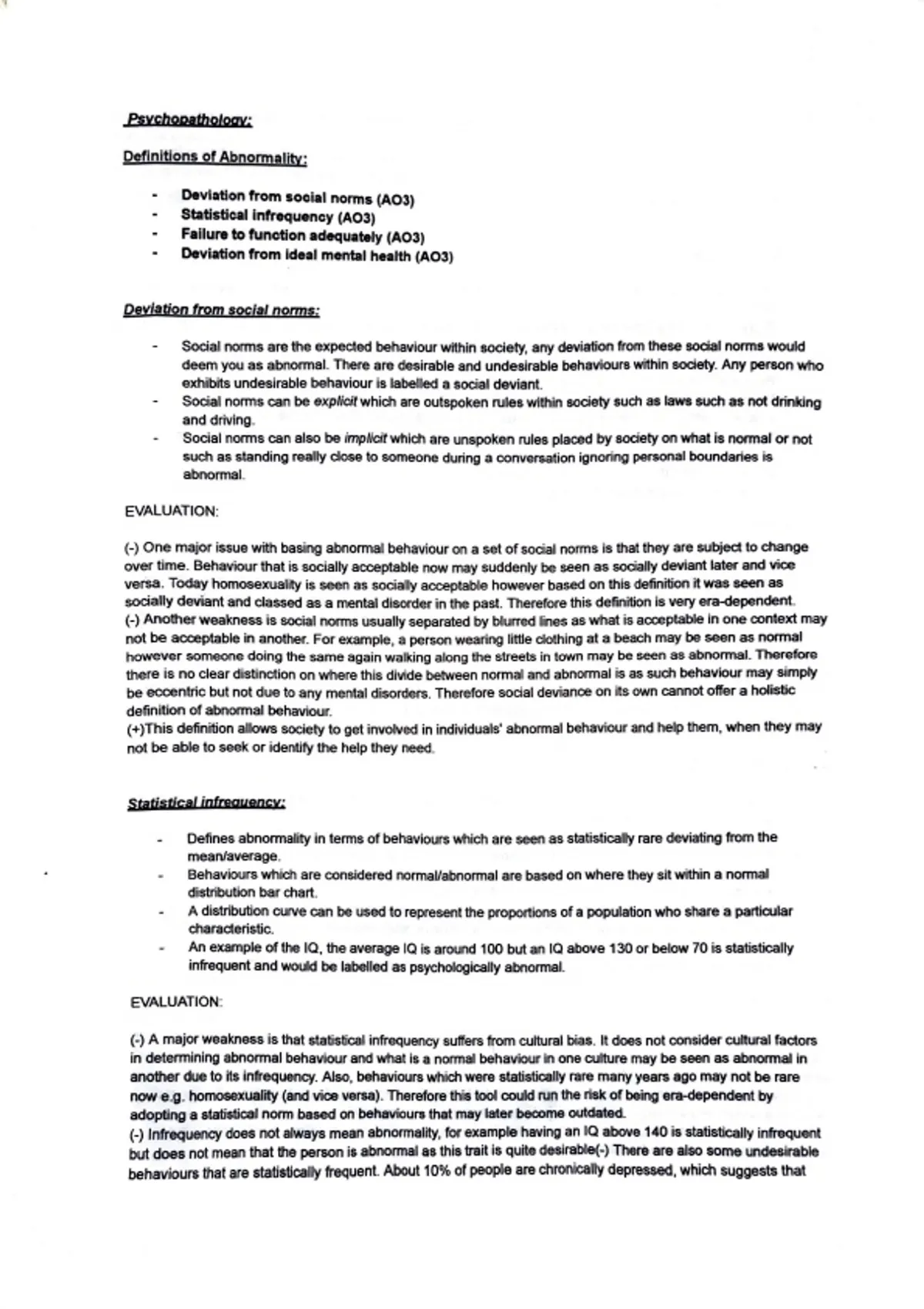 Psychopathology:

Definitions of Abnormality:

- Deviation from social norms (AO3)
- Statistical infrequency (AO3)
- Failure to function adequately (AO3)
- Deviation from ideal mental health (AO3)

Deviation from social norms:

- Social norms are the expected behaviour within society, any deviation from these social norms would deem you as abnormal. There are desirable and undesirable behaviours within society. Any person who exhibits undesirable behaviour is labelled a social deviant.
- Social norms can be explicit which are outspoken rules within society such as laws such as not drinking and driving.
- Social norms can also be implicit which are unspoken rules placed by society on what is normal or not such as standing really close to someone during a conversation ignoring personal boundaries is abnormal.

EVALUATION:

(-) One major issue with basing abnormal behaviour on a set of social norms is that they are subject to change over time. Behaviour that is socially acceptable now may suddenly be seen as socially deviant later and vice versa. Today homosexuality is seen as socially acceptable however based on this definition it was seen as socially deviant and classed as a mental disorder in the past. Therefore this definition is very era-dependent.
(-) Another weakness is social norms usually separated by blurred lines as what is acceptable in one context may not be acceptable in another. For example, a person wearing little clothing at a beach may be seen as normal however someone doing the same again walking along the streets in town may be seen as abnormal. Therefore there is no clear distinction on where this divide between normal and abnormal is as such behaviour may simply be eccentric but not due to any mental disorders. Therefore social deviance on its own cannot offer a holistic definition of abnormal behaviour.
(+)This definition allows society to get involved in individuals' abnormal behaviour and help them, when they may not be able to seek or identify the help they need.

Statistical infrequency:

- Defines abnormality in terms of behaviours which are seen as statistically rare deviating from the mean/average.
- Behaviours which are considered normal/abnormal are based on where they sit within a normal distribution bar chart.
- A distribution curve can be used to represent the proportions of a population who share a particular characteristic.
- An example of the IQ, the average IQ is around 100 but an IQ above 130 or below 70 is statistically infrequent and would be labelled as psychologically abnormal.

EVALUATION:

(-) A major weakness is that statistical infrequency suffers from cultural bias. It does not consider cultural factors in determining abnormal behaviour and what is a normal behaviour in one culture may be seen as abnormal in another due to its infrequency. Also, behaviours which were statistically rare many years ago may not be rare now e.g. homosexuality (and vice versa). Therefore this tool could run the risk of being era-dependent by adopting a statistical norm based on behaviours that may later become outdated.
(-) Infrequency does not always mean abnormality, for example having an IQ above 140 is statistically infrequent but does not mean that the person is abnormal as this trait is quite desirable(-) There are also some undesirable behaviours that are statistically frequent. About 10% of people are chronically depressed, which suggests that